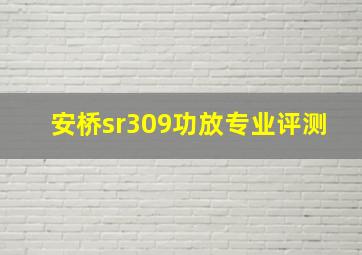 安桥sr309功放专业评测